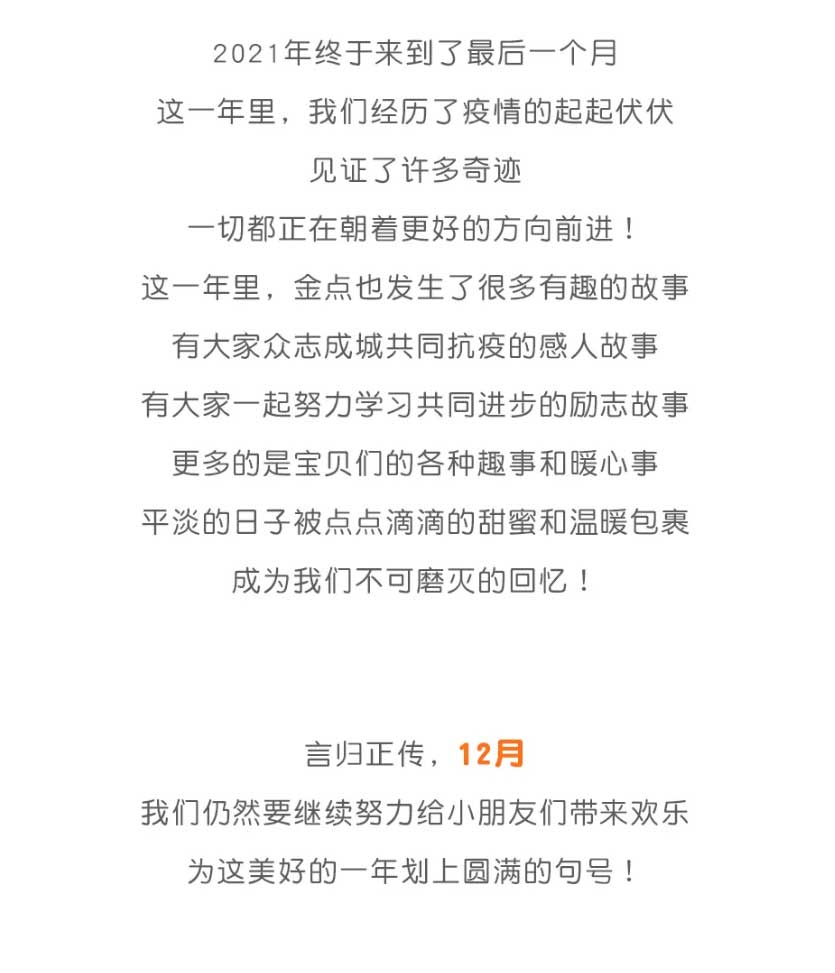 2021年终于来到了最后一个月
这一年里，我们经历了疫情的起起伏伏
见证了许多奇迹
一切都正在朝着更好的方向前进！
这一年里，金点也发生了很多有趣的故事
有大家众志成城共同抗疫的感人故事
有大家一起努力学习共同进步的励志故事
更多的是宝贝们的各种趣事和暖心事
平淡的日子被点点滴滴的甜蜜和温暖包裹
成为我们不可磨灭的回忆！

言归正传，12月
我们仍然要继续努力给小朋友们带来欢乐
为这美好的一年划上圆满的句号！